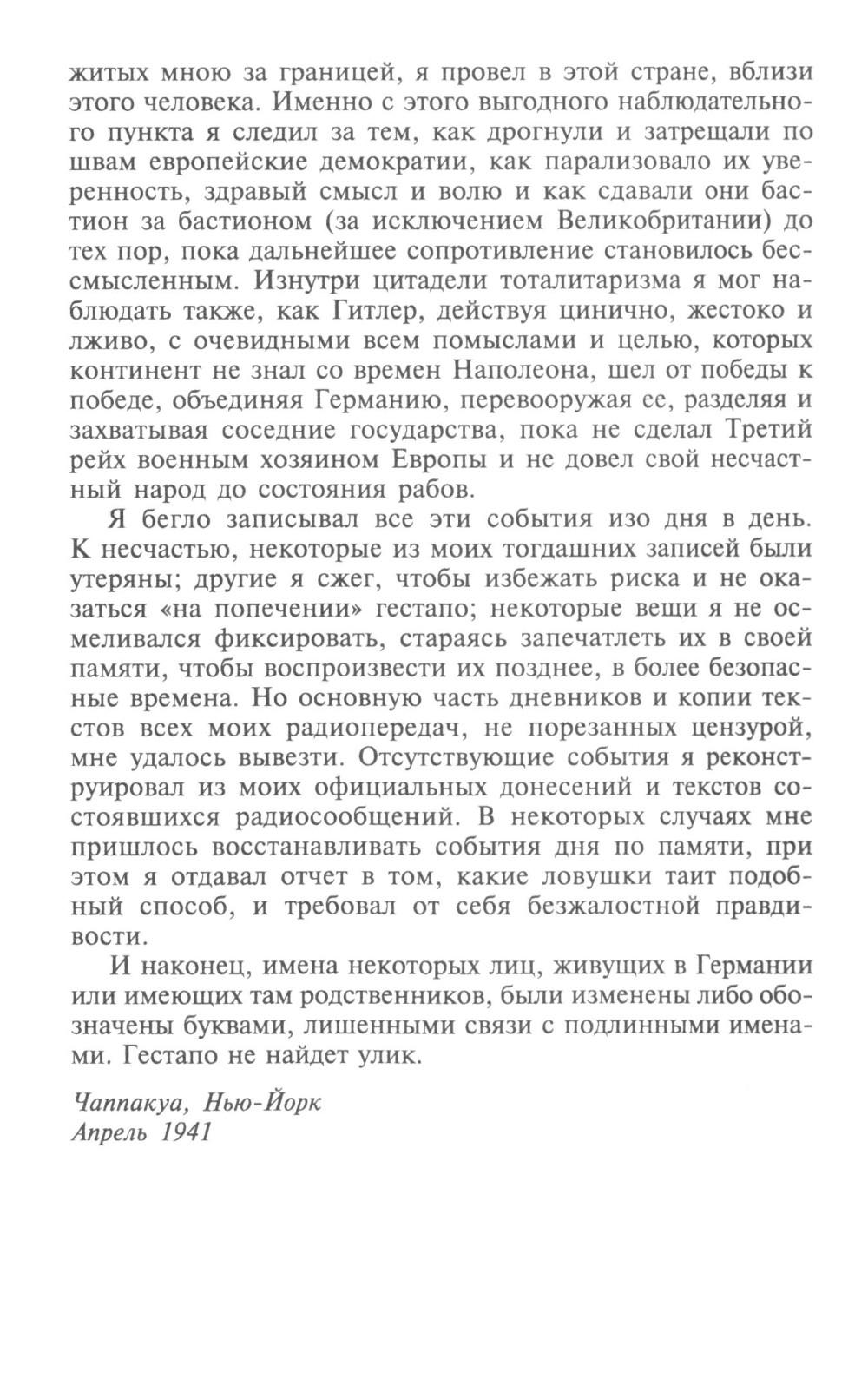 житых мною за границей, я провел в этой стране, вблизи этого человека. Именно с этого выгодного наблюдательного пункта я следил за тем, как дрогнули и затрещали по швам европейские демократии, как парализовало их уверенность, здравый смысл и волю и как сдавали они бастион за бастионом (за исключением Великобритании) до тех пор, пока дальнейшее сопротивление становилось бессмысленным. Изнутри цитадели тоталитаризма я мог наблюдать также, как Гитлер, действуя цинично, жестоко и лживо, с очевидными всем помыслами и целью, которых континент не знал со времен Наполеона, шел от победы к победе, объединяя Германию, перевооружая ее, разделяя и захватывая соседние государства, пока не сделал Третий рейх военным хозяином Европы и не довел свой несчастный народ до состояния рабов.

Я бегло записывал все эти события изо дня в день. К несчастью, некоторые из моих тогдашних записей были утеряны; другие я сжег, чтобы избежать риска и не оказаться «на попечении» гестапо; некоторые вещи я не осмеливался фиксировать, стараясь запечатлеть их в своей памяти, чтобы воспроизвести их позднее, в более безопасные времена. Но основную часть дневников и копии текстов всех моих радиопередач, не порезанных цензурой, мне удалось вывезти. Отсутствующие события я реконструировал из моих официальных донесений и текстов состоявшихся радиосообщений. В некоторых случаях мне пришлось восстанавливать события дня по памяти, при этом я отдавал отчет в том, какие ловушки таит подобный способ, и требовал от себя безжалостной правдивости.

И наконец, имена некоторых лиц, живущих в Германии или имеющих там родственников, были изменены либо обозначены буквами, лишенными связи с подлинными именами. Гестапо не найдет улик.

Чаппакуа, Нью-Йорк
Апрель 1941